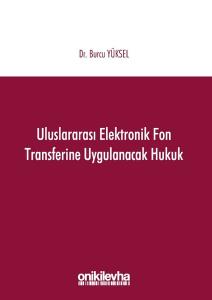 Dr. Burcu YÜKSEL

Uluslararası Elektronik Fon Transferine Uygulanacak Hukuk

onikilevha